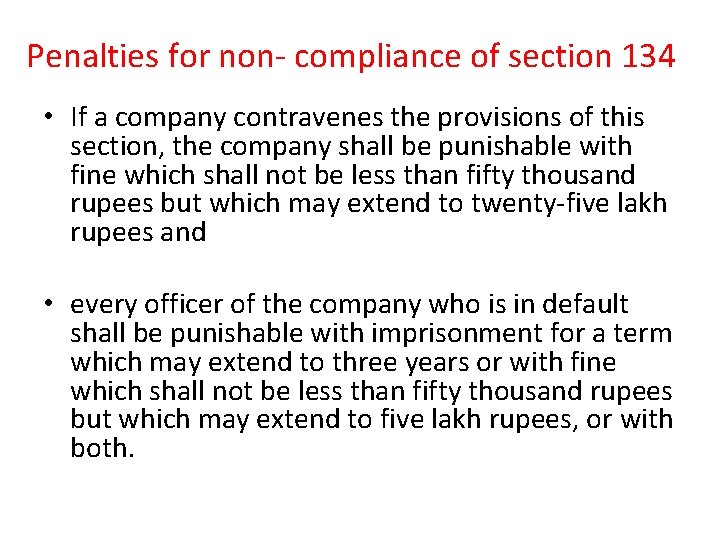 Penalties for non- compliance of section 134

• If a company contravenes the provisions of this section, the company shall be punishable with fine which shall not be less than fifty thousand rupees but which may extend to twenty-five lakh rupees and

• every officer of the company who is in default shall be punishable with imprisonment for a term which may extend to three years or with fine which shall not be less than fifty thousand rupees but which may extend to five lakh rupees, or with both.